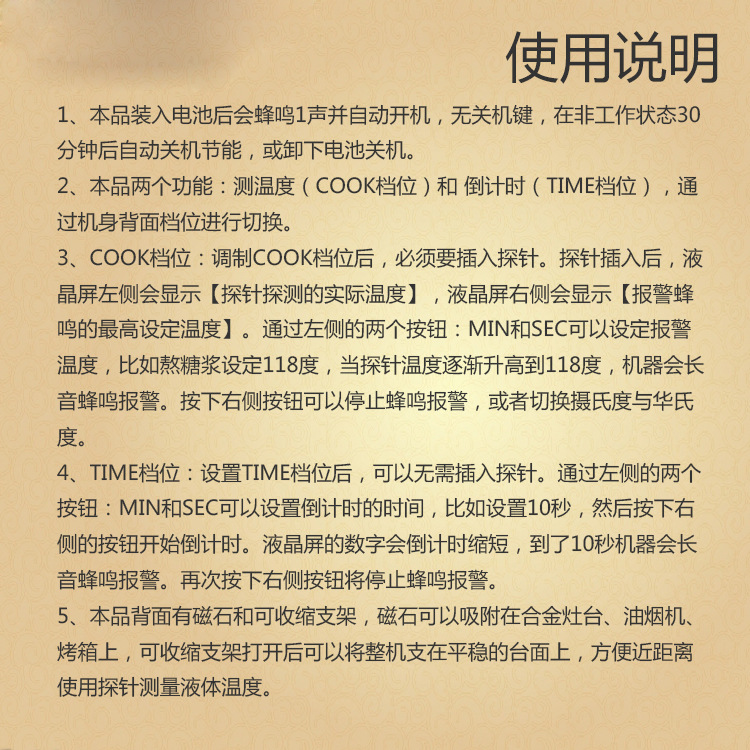 使用说明

1、本品装入电池后会蜂鸣1声并自动开机，无关机键，在非工作状态30分钟后自动关机节能，或卸下电池关机。

2、本品两个功能：测温度（COOK档位）和 倒计时（TIME档位），通过机身背面档位进行切换。

3、COOK档位：调制COOK档位后，必须要插入探针。探针插入后，液晶屏左侧会显示【探针探测的实际温度】，液晶屏右侧会显示【报警蜂鸣的最高设定温度】。通过左侧的两个按钮：MIN和SEC可以设定报警温度，比如熬糖浆设定118度，当探针温度逐渐升高到118度，机器会长音蜂鸣报警。按下右侧按钮可以停止蜂鸣报警，或者切换摄氏度与华氏度。

4、TIME档位：设置TIME档位后，可以无需插入探针。通过左侧的两个按钮：MIN和SEC可以设置倒计时的时间，比如设置10秒，然后按下右侧的按钮开始倒计时。液晶屏的数字会倒计时缩短，到了10秒机器会长音蜂鸣报警。再次按下右侧按钮将停止蜂鸣报警。

5、本品背面有磁石和可收缩支架，磁石可以吸附在合金灶台、油烟机、烤箱上，可收缩支架打开后可以将整机支在平稳的台面上，方便近距离使用探针测量液体温度。